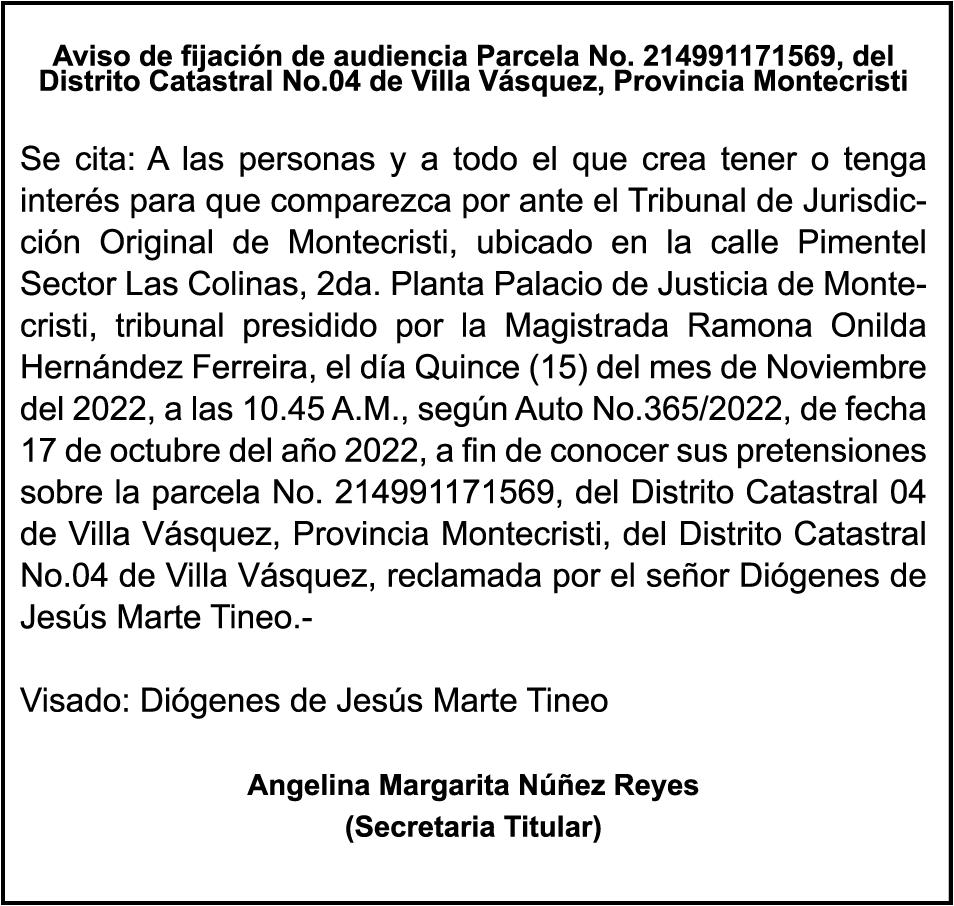 Aviso de fijación de audiencia Parcela No. 214991171569, del Distrito Catastral No.04 de Villa Vásquez, Provincia Montecristi

Se cita: A las personas y a todo el que crea tener o tenga interés para que comparezca por ante el Tribunal de Jurisdicción Original de Montecristi, ubicado en la calle Pimentel Sector Las Colinas, 2da. Planta Palacio de Justicia de Montecristi, tribunal presidido por la Magistrada Ramona Onilda Hernández Ferreira, el día Quince (15) del mes de Noviembre del 2022, a las 10.45 A.M., según Auto No.365/2022, de fecha 17 de octubre del año 2022, a fin de conocer sus pretensiones sobre la parcela No. 214991171569, del Distrito Catastral 04 de Villa Vásquez, Provincia Montecristi, del Distrito Catastral No.04 de Villa Vásquez, reclamada por el señor Diógenes de Jesús Marte Tineo.-

Visado: Diógenes de Jesús Marte Tineo

Angelina Margarita Núñez Reyes
(Secretaria Titular)